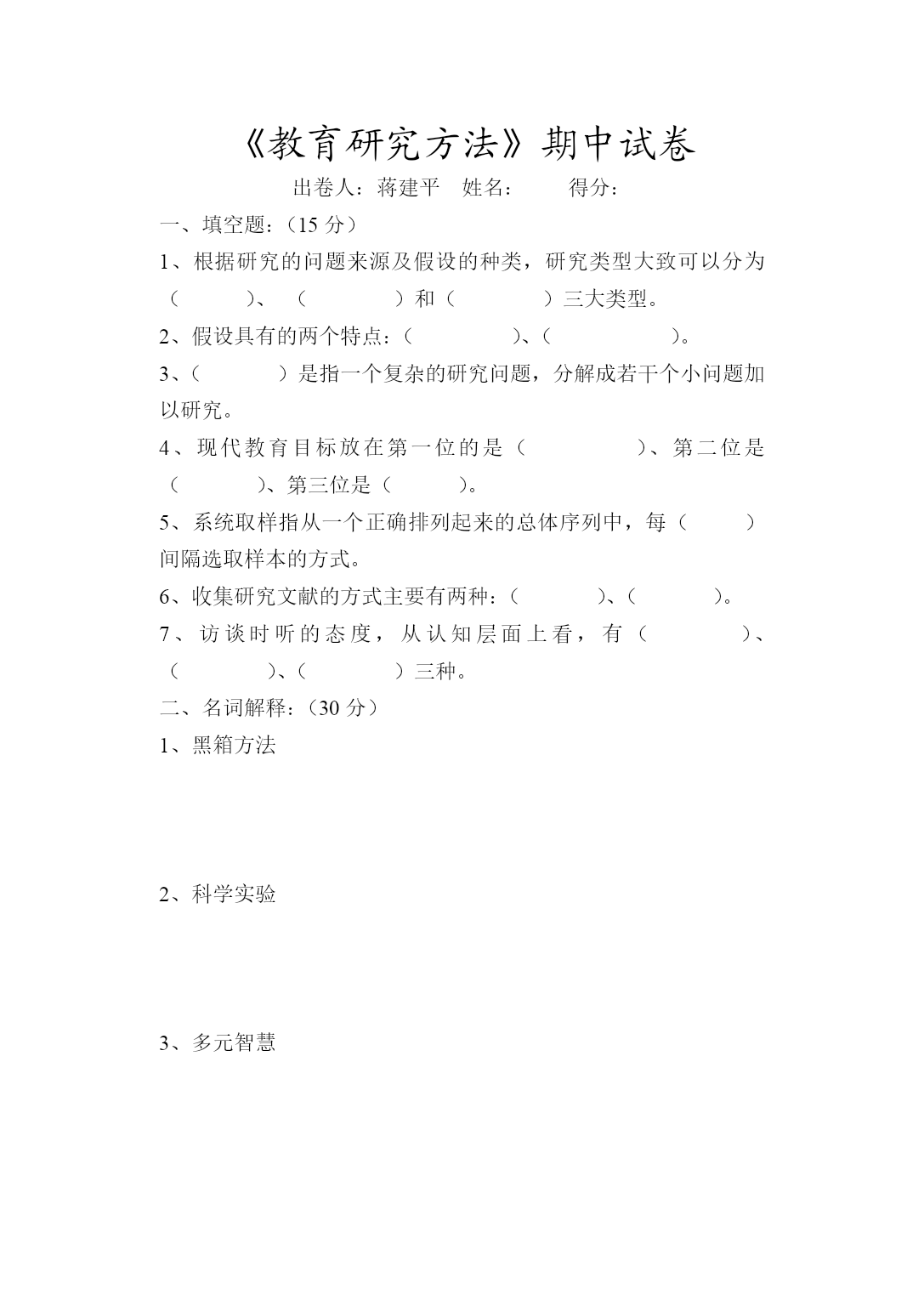 《教育研究方法》期中试卷

出卷人：蒋建平　姓名：　　得分：

一、填空题：（15 分）

1、根据研究的问题来源及假设的种类，研究类型大致可以分为（　　）、（　　）和（　　）三大类型。

2、假设具有的两个特点：（　　）、（　　）。

3、（　　）是指一个复杂的研究问题，分解成若干个小问题加以研究。

4、现代教育目标放在第一位的是（　　）、第二位是（　　）、第三位是（　　）。

5、系统取样指从一个正确排列起来的总体序列中，每（　　）间隔选取样本的方式。

6、收集研究文献的方式主要有两种：（　　）、（　　）。

7、访谈时听的态度，从认知层面上看，有（　　）、（　　）、（　　）三种。

二、名词解释：（30 分）

1、黑箱方法

2、科学实验

3、多元智慧